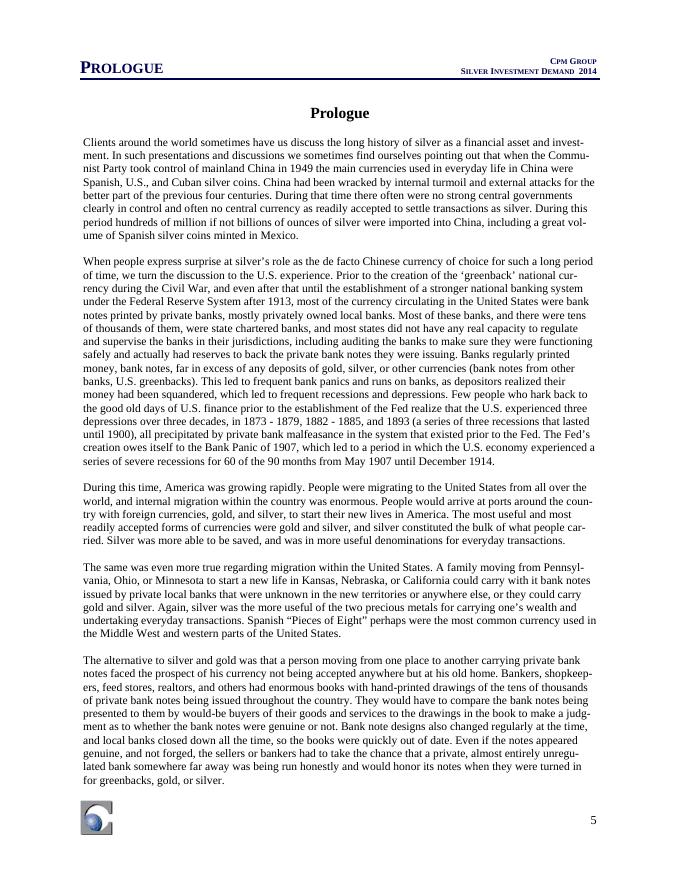 PROLOGUE

CPM GROUP
SILVER INVESTMENT DEMAND 2014

Prologue

Clients around the world sometimes have us discuss the long history of silver as a financial asset and investment. In such presentations and discussions we sometimes find ourselves pointing out that when the Communist Party took control of mainland China in 1949 the main currencies used in everyday life in China were Spanish, U.S., and Cuban silver coins. China had been wracked by internal turmoil and external attacks for the better part of the previous four centuries. During that time there often were no strong central governments clearly in control and often no central currency as readily accepted to settle transactions as silver. During this period hundreds of million if not billions of ounces of silver were imported into China, including a great volume of Spanish silver coins minted in Mexico.

When people express surprise at silver's role as the de facto Chinese currency of choice for such a long period of time, we turn the discussion to the U.S. experience. Prior to the creation of the 'greenback' national currency during the Civil War, and even after that until the establishment of a stronger national banking system under the Federal Reserve System after 1913, most of the currency circulating in the United States were bank notes printed by private banks, mostly privately owned local banks. Most of these banks, and there were tens of thousands of them, were state chartered banks, and most states did not have any real capacity to regulate and supervise the banks in their jurisdictions, including auditing the banks to make sure they were functioning safely and actually had reserves to back the private bank notes they were issuing. Banks regularly printed money, bank notes, far in excess of any deposits of gold, silver, or other currencies (bank notes from other banks, U.S. greenbacks). This led to frequent bank panics and runs on banks, as depositors realized their money had been squandered, which led to frequent recessions and depressions. Few people who hark back to the good old days of U.S. finance prior to the establishment of the Fed realize that the U.S. experienced three depressions over three decades, in 1873 - 1879, 1882 - 1885, and 1893 (a series of three recessions that lasted until 1900), all precipitated by private bank malfeasance in the system that existed prior to the Fed. The Fed's creation owes itself to the Bank Panic of 1907, which led to a period in which the U.S. economy experienced a series of severe recessions for 60 of the 90 months from May 1907 until December 1914.

During this time, America was growing rapidly. People were migrating to the United States from all over the world, and internal migration within the country was enormous. People would arrive at ports around the country with foreign currencies, gold, and silver, to start their new lives in America. The most useful and most readily accepted forms of currencies were gold and silver, and silver constituted the bulk of what people carried. Silver was more able to be saved, and was in more useful denominations for everyday transactions.

The same was even more true regarding migration within the United States. A family moving from Pennsylvania, Ohio, or Minnesota to start a new life in Kansas, Nebraska, or California could carry with it bank notes issued by private local banks that were unknown in the new territories or anywhere else, or they could carry gold and silver. Again, silver was the more useful of the two precious metals for carrying one's wealth and undertaking everyday transactions. Spanish "Pieces of Eight" perhaps were the most common currency used in the Middle West and western parts of the United States.

The alternative to silver and gold was that a person moving from one place to another carrying private bank notes faced the prospect of his currency not being accepted anywhere but at his old home. Bankers, shopkeepers, feed stores, realtors, and others had enormous books with hand-printed drawings of the tens of thousands of private bank notes being issued throughout the country. They would have to compare the bank notes being presented to them by would-be buyers of their goods and services to the drawings in the book to make a judgment as to whether the bank notes were genuine or not. Bank note designs also changed regularly at the time, and local banks closed down all the time, so the books were quickly out of date. Even if the notes appeared genuine, and not forged, the sellers or bankers had to take the chance that a private, almost entirely unregulated bank somewhere far away was being run honestly and would honor its notes when they were turned in for greenbacks, gold, or silver.

5